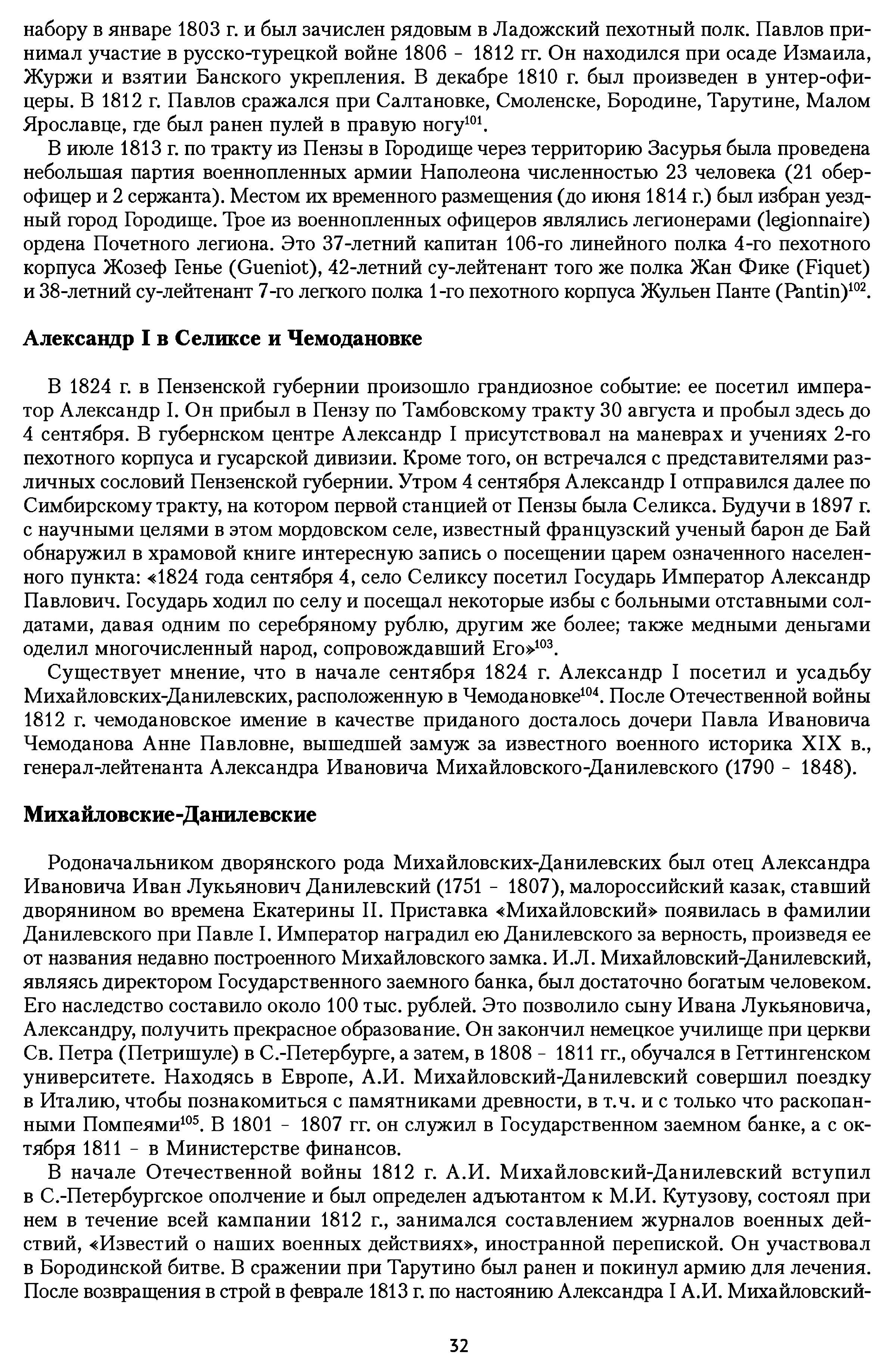 набору в январе 1803 г. и был зачислен рядовым в Ладожский пехотный полк. Павлов принимал участие в русско-турецкой войне 1806 - 1812 гг. Он находился при осаде Измаила, Журжи и взятии Банского укрепления. В декабре 1810 г. был произведен в унтер-офицеры. В 1812 г. Павлов сражался при Салтановке, Смоленске, Бородине, Тарутине, Малом Ярославце, где был ранен пулей в правую ногу$^{101}$.

В июле 1813 г. по тракту из Пензы в Городище через территорию Засурья была проведена небольшая партия военнопленных армии Наполеона численностью 23 человека (21 обер-офицер и 2 сержанта). Местом их временного размещения (до июня 1814 г.) был избран уездный город Городище. Трое из военнопленных офицеров являлись легионерами (legionnaire) ордена Почетного легиона. Это 37-летний капитан 106-го линейного полка 4-го пехотного корпуса Жозеф Генье (Gueniot), 42-летний су-лейтенант того же полка Жан Фике (Fiquet) и 38-летний су-лейтенант 7-го легкого полка 1-го пехотного корпуса Жульен Панте (Pantin)$^{102}$.

Александр I в Селиксе и Чемодановке

В 1824 г. в Пензенской губернии произошло грандиозное событие: ее посетил император Александр I. Он прибыл в Пензу по Тамбовскому тракту 30 августа и пробыл здесь до 4 сентября. В губернском центре Александр I присутствовал на маневрах и учениях 2-го пехотного корпуса и гусарской дивизии. Кроме того, он встречался с представителями различных сословий Пензенской губернии. Утром 4 сентября Александр I отправился далее по Симбирскому тракту, на котором первой станцией от Пензы была Селикса. Будучи в 1897 г. с научными целями в этом мордовском селе, известный французский ученый барон де Бай обнаружил в храмовой книге интересную запись о посещении царем означенного населенного пункта: «1824 года сентября 4, село Селиксу посетил Государь Император Александр Павлович. Государь ходил по селу и посещал некоторые избы с больными отставными солдатами, давая одним по серебряному рублю, другим же более; также медными деньгами оделил многочисленный народ, сопровождавший Его»$^{103}$.

Существует мнение, что в начале сентября 1824 г. Александр I посетил и усадьбу Михайловских-Данилевских, расположенную в Чемодановке$^{104}$. После Отечественной войны 1812 г. чемодановское имение в качестве приданого досталось дочери Павла Ивановича Чемоданова Анне Павловне, вышедшей замуж за известного военного историка XIX в., генерал-лейтенанта Александра Ивановича Михайловского-Данилевского (1790 - 1848).

Михайловские-Данилевские

Родоначальником дворянского рода Михайловских-Данилевских был отец Александра Ивановича Иван Лукьянович Данилевский (1751 - 1807), малороссийский казак, ставший дворянином во времена Екатерины II. Приставка «Михайловский» появилась в фамилии Данилевского при Павле I. Император наградил ею Данилевского за верность, произведя ее от названия недавно построенного Михайловского замка. И.Л. Михайловский-Данилевский, являясь директором Государственного заемного банка, был достаточно богатым человеком. Его наследство составило около 100 тыс. рублей. Это позволило сыну Ивана Лукьяновича, Александру, получить прекрасное образование. Он закончил немецкое училище при церкви Св. Петра (Петришуле) в С.-Петербурге, а затем, в 1808 - 1811 гг., обучался в Геттингенском университете. Находясь в Европе, А.И. Михайловский-Данилевский совершил поездку в Италию, чтобы познакомиться с памятниками древности, в т.ч. и с только что раскопанными Помпеями$^{105}$. В 1801 - 1807 гг. он служил в Государственном заемном банке, а с октября 1811 - в Министерстве финансов.

В начале Отечественной войны 1812 г. А.И. Михайловский-Данилевский вступил в С.-Петербургское ополчение и был определен адъютантом к М.И. Кутузову, состоял при нем в течение всей кампании 1812 г., занимался составлением журналов военных действий, «Известий о наших военных действиях», иностранной перепиской. Он участвовал в Бородинской битве. В сражении при Тарутино был ранен и покинул армию для лечения. После возвращения в строй в феврале 1813 г. по настоянию Александра I А.И. Михайловский-

32